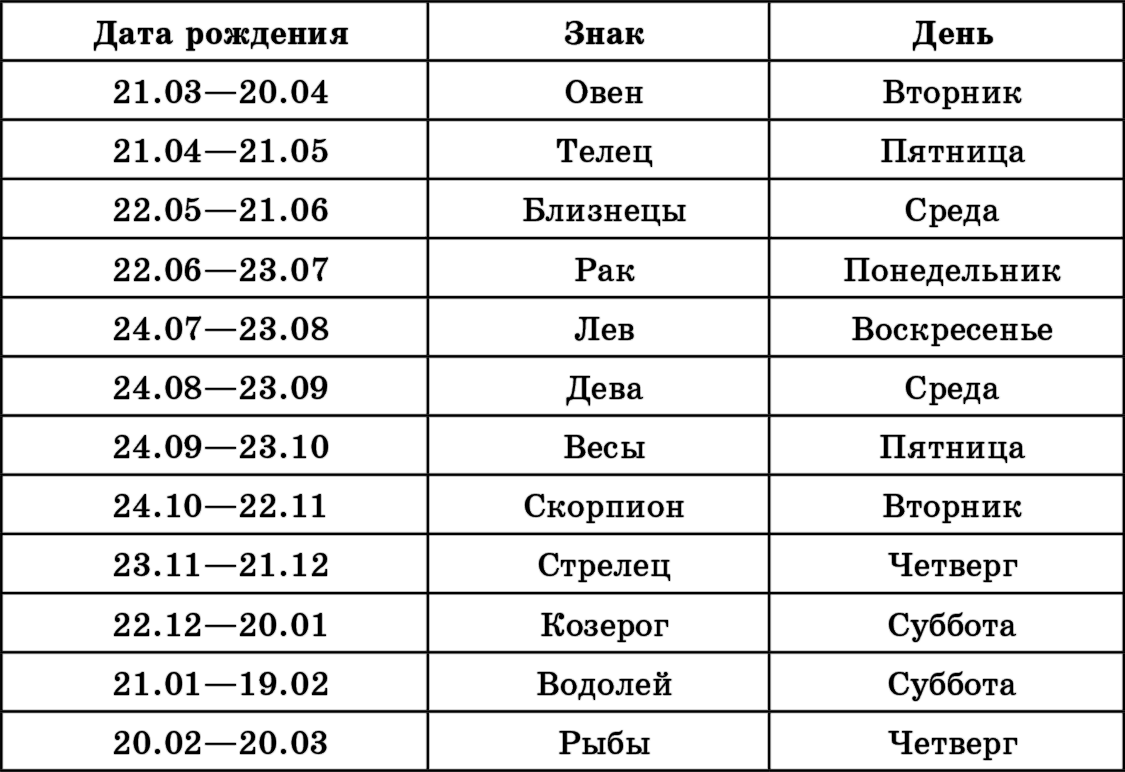 | Дата рождения | Знак | День |
|---|---|---|
| 21.03—20.04 | Овен | Вторник |
| 21.04—21.05 | Телец | Пятница |
| 22.05—21.06 | Близнецы | Среда |
| 22.06—23.07 | Рак | Понедельник |
| 24.07—23.08 | Лев | Воскресенье |
| 24.08—23.09 | Дева | Среда |
| 24.09—23.10 | Весы | Пятница |
| 24.10—22.11 | Скорпион | Вторник |
| 23.11—21.12 | Стрелец | Четверг |
| 22.12—20.01 | Козерог | Суббота |
| 21.01—19.02 | Водолей | Суббота |
| 20.02—20.03 | Рыбы | Четверг |